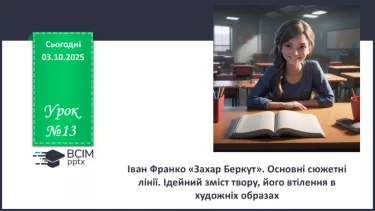 Сьогодні
03.10.2025

Урок
№13

ВСІМ
pptx

Іван Франко «Захар Беркут». Основні сюжетні лінії. Ідейний зміст твору, його втілення в художніх образах